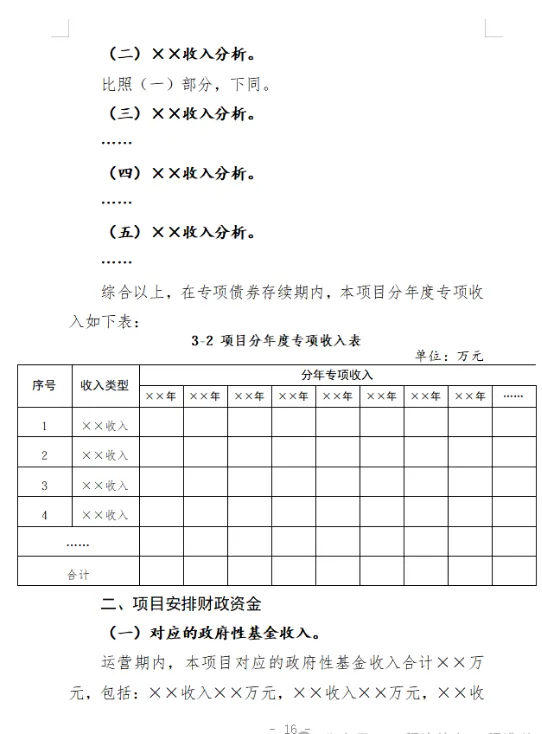 （二）××收入分析。

比照（一）部分，下同。

（三）××收入分析。

……

（四）××收入分析。

……

（五）××收入分析。

……

综合以上，在专项债券存续期内，本项目分年度专项收入如下表：

3-2 项目分年度专项收入表

单位：万元

| 序号 | 收入类型 | 分年专项收入 | | | | | | | | |
|---|---|---|---|---|---|---|---|---|---|---|
| | | ××年 | ××年 | ××年 | ××年 | ××年 | ××年 | ××年 | ××年 | …… |
| 1 | ××收入 | | | | | | | | | |
| 2 | ××收入 | | | | | | | | | |
| 3 | ××收入 | | | | | | | | | |
| 4 | ××收入 | | | | | | | | | |
| …… | | | | | | | | | | |
| 合计 | | | | | | | | | | |

二、项目安排财政资金

（一）对应的政府性基金收入。

运营期内，本项目对应的政府性基金收入合计××万元，包括：××收入××万元，××收入××万元，××收

- 16 -